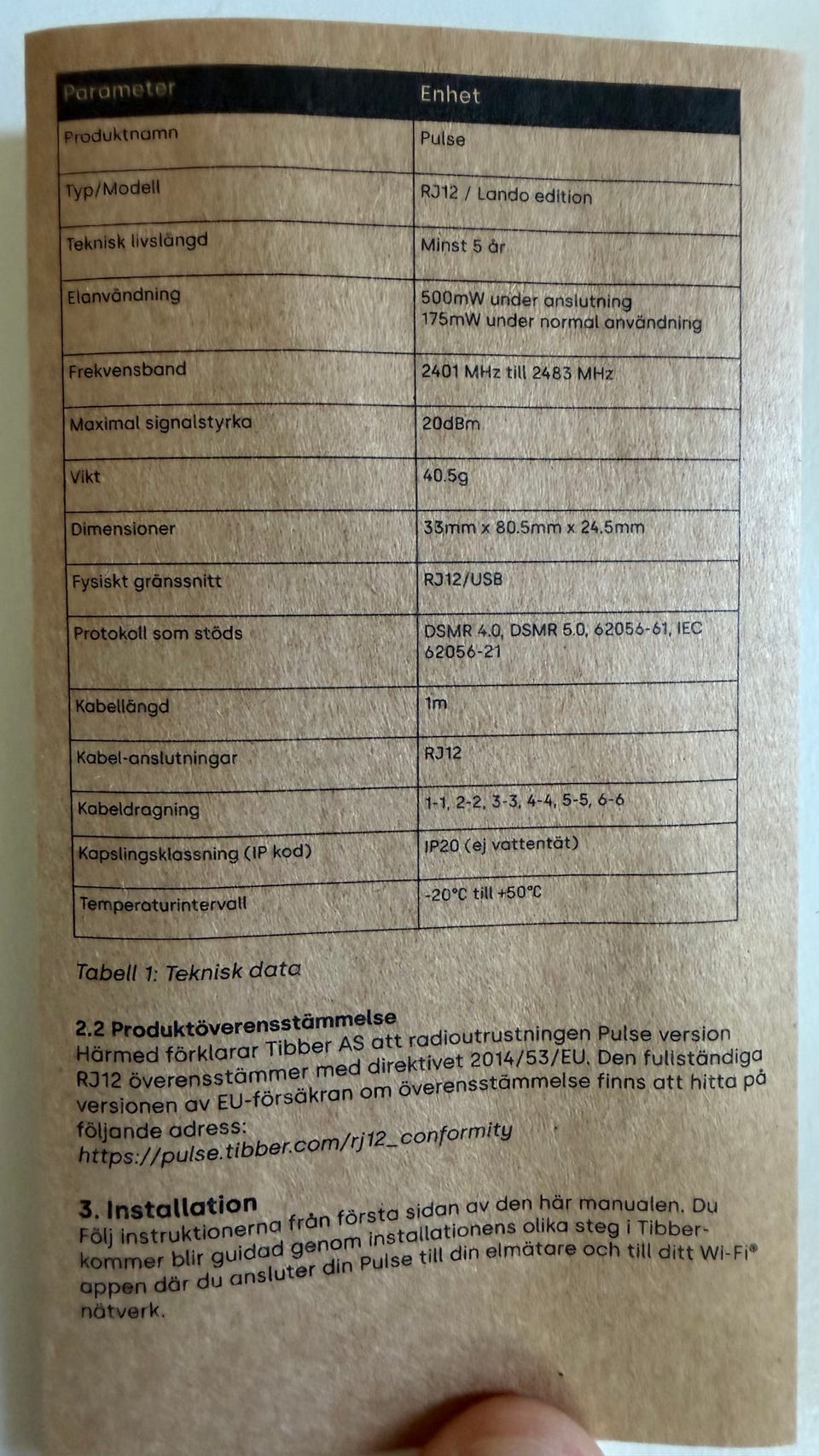 | Parameter | Enhet |
|---|---|
| Produktnamn | Pulse |
| Typ/Modell | RJ12 / Lando edition |
| Teknisk livslängd | Minst 5 år |
| Elanvändning | 500mW under anslutning 175mW under normal användning |
| Frekvensband | 2401 MHz till 2483 MHz |
| Maximal signalstyrka | 20dBm |
| Vikt | 40.5g |
| Dimensioner | 33mm x 80.5mm x 24.5mm |
| Fysiskt gränssnitt | RJ12/USB |
| Protokoll som stöds | DSMR 4.0, DSMR 5.0, 62056-61, IEC 62056-21 |
| Kabellängd | 1m |
| Kabel-anslutningar | RJ12 |
| Kabeldragning | 1-1, 2-2, 3-3, 4-4, 5-5, 6-6 |
| Kapslingsklassning (IP kod) | IP20 (ej vattentät) |
| Temperaturintervall | -20°C till +50°C |

Tabell 1: Teknisk data

2.2 Produktöverensstämmelse
Härmed förklarar Tibber AS att radioutrustningen Pulse version RJ12 överensstämmer med direktivet 2014/53/EU. Den fullständiga versionen av EU-försäkran om överensstämmelse finns att hitta på följande adress:
https://pulse.tibber.com/rj12_conformity

3. Installation
Följ instruktionerna från första sidan av den här manualen. Du kommer blir guidad genom installationens olika steg i Tibber-appen där du ansluter din Pulse till din elmätare och till ditt Wi-Fi® nätverk.